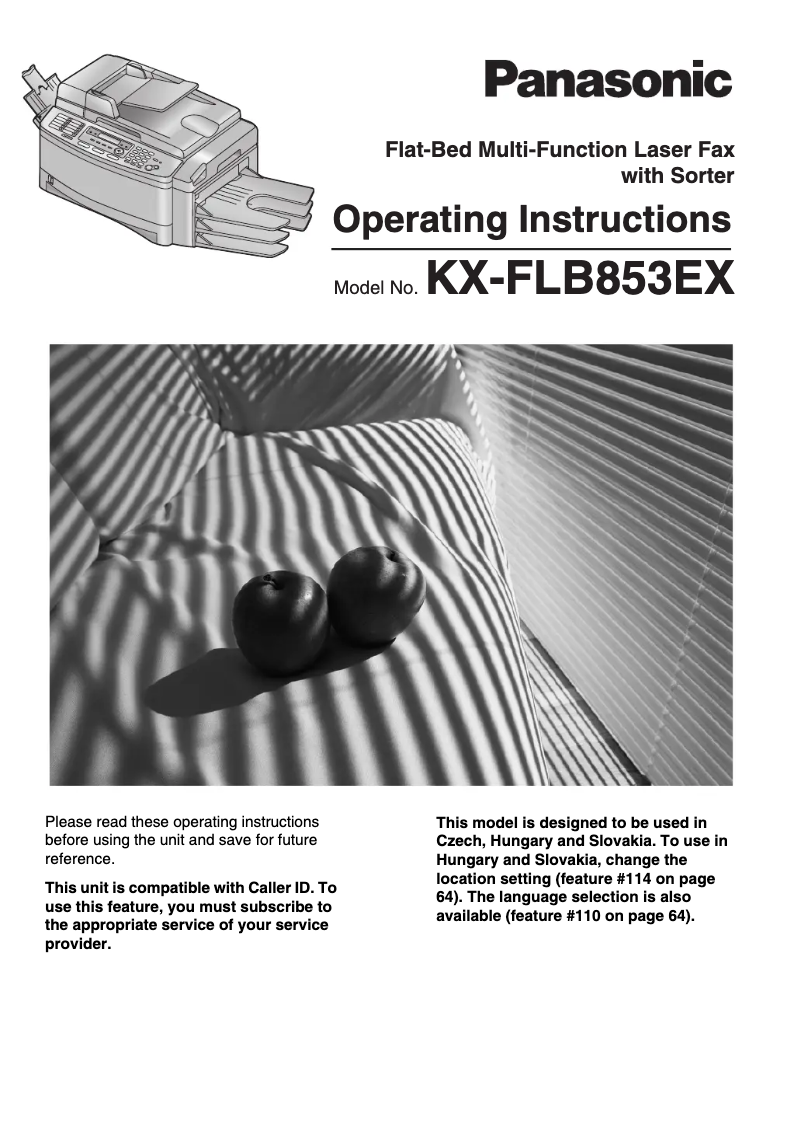 Panasonic

Flat-Bed Multi-Function Laser Fax with Sorter

Operating Instructions

Model No. KX-FLB853EX

Please read these operating instructions before using the unit and save for future reference.

This unit is compatible with Caller ID. To use this feature, you must subscribe to the appropriate service of your service provider.

This model is designed to be used in Czech, Hungary and Slovakia. To use in Hungary and Slovakia, change the location setting (feature #114 on page 64). The language selection is also available (feature #110 on page 64).